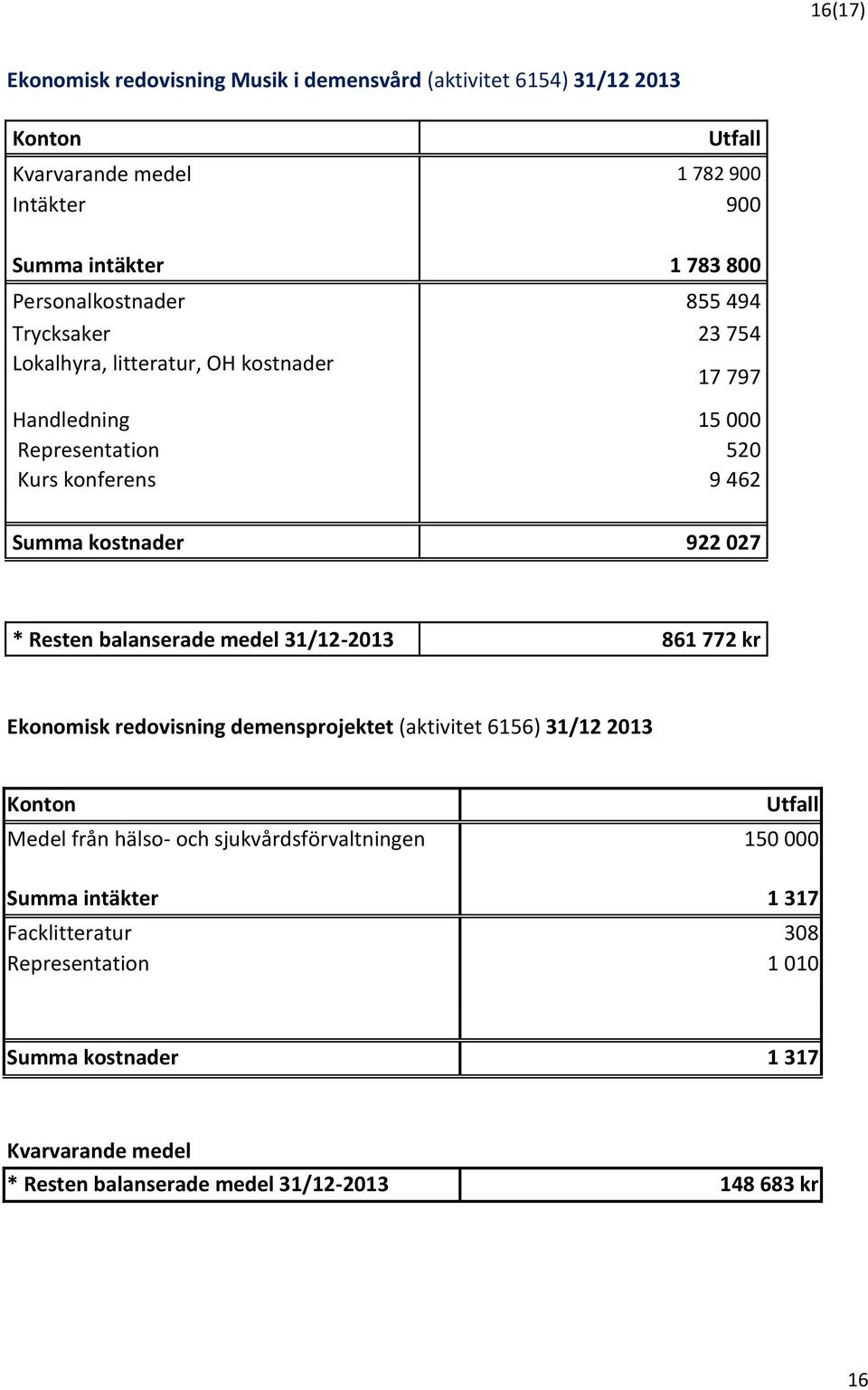 16(17)

Ekonomisk redovisning Musik i demensvård (aktivitet 6154) 31/12 2013

| Konton | Utfall |
|---|---|
| Kvarvarande medel | 1 782 900 |
| Intäkter | 900 |
| Summa intäkter | 1 783 800 |
| Personalkostnader | 855 494 |
| Trycksaker | 23 754 |
| Lokalhyra, litteratur, OH kostnader | 17 797 |
| Handledning | 15 000 |
| Representation | 520 |
| Kurs konferens | 9 462 |
| Summa kostnader | 922 027 |

| * Resten balanserade medel 31/12-2013 | 861 772 kr |
|---|---|

Ekonomisk redovisning demensprojektet (aktivitet 6156) 31/12 2013

| Konton | Utfall |
|---|---|
| Medel från hälso- och sjukvårdsförvaltningen | 150 000 |
| Summa intäkter | 1 317 |
| Facklitteratur | 308 |
| Representation | 1 010 |
| Summa kostnader | 1 317 |

Kvarvarande medel

| * Resten balanserade medel 31/12-2013 | 148 683 kr |
|---|---|

16